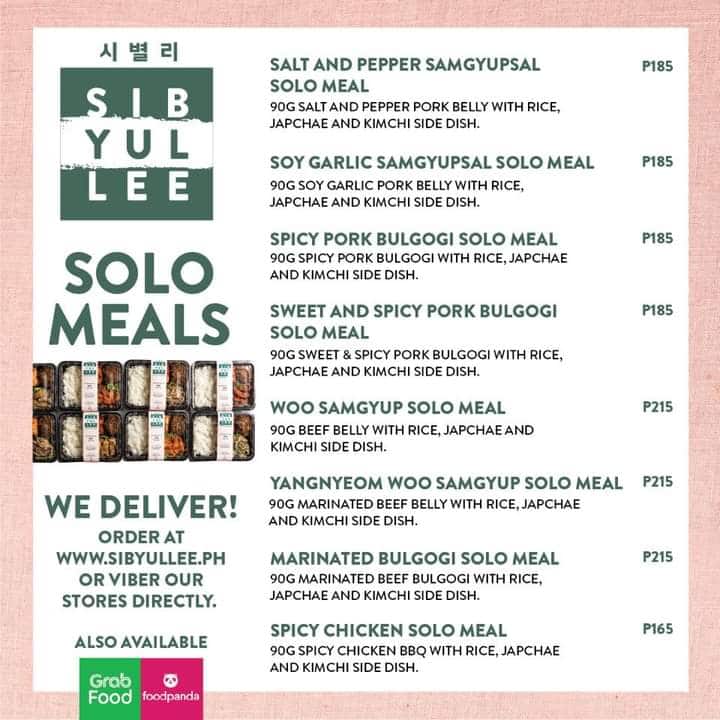 시별리

SIB
YUL
LEE

SOLO MEALS

WE DELIVER!

ORDER AT WWW.SIBYULLEE.PH OR VIBER OUR STORES DIRECTLY.

ALSO AVAILABLE

Grab Food

foodpanda

SALT AND PEPPER SAMGYUPSAL SOLO MEAL P185
90G SALT AND PEPPER PORK BELLY WITH RICE, JAPCHAE AND KIMCHI SIDE DISH.

SOY GARLIC SAMGYUPSAL SOLO MEAL P185
90G SOY GARLIC PORK BELLY WITH RICE, JAPCHAE AND KIMCHI SIDE DISH.

SPICY PORK BULGOGI SOLO MEAL P185
90G SPICY PORK BULGOGI WITH RICE, JAPCHAE AND KIMCHI SIDE DISH.

SWEET AND SPICY PORK BULGOGI SOLO MEAL P185
90G SWEET & SPICY PORK BULGOGI WITH RICE, JAPCHAE AND KIMCHI SIDE DISH.

WOO SAMGYUP SOLO MEAL P215
90G BEEF BELLY WITH RICE, JAPCHAE AND KIMCHI SIDE DISH.

YANGNYEOM WOO SAMGYUP SOLO MEAL P215
90G MARINATED BEEF BELLY WITH RICE, JAPCHAE AND KIMCHI SIDE DISH.

MARINATED BULGOGI SOLO MEAL P215
90G MARINATED BEEF BULGOGI WITH RICE, JAPCHAE AND KIMCHI SIDE DISH.

SPICY CHICKEN SOLO MEAL P165
90G SPICY CHICKEN BBQ WITH RICE, JAPCHAE AND KIMCHI SIDE DISH.